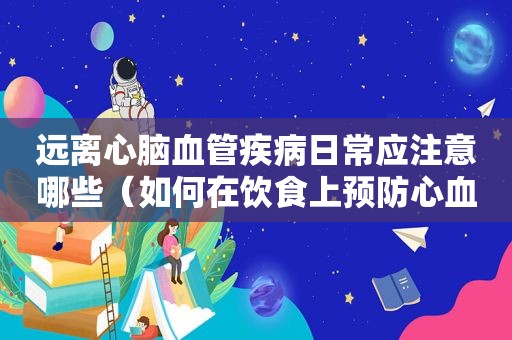 远离心脑血管疾病日常应注意哪些（如何在饮食上预防心血